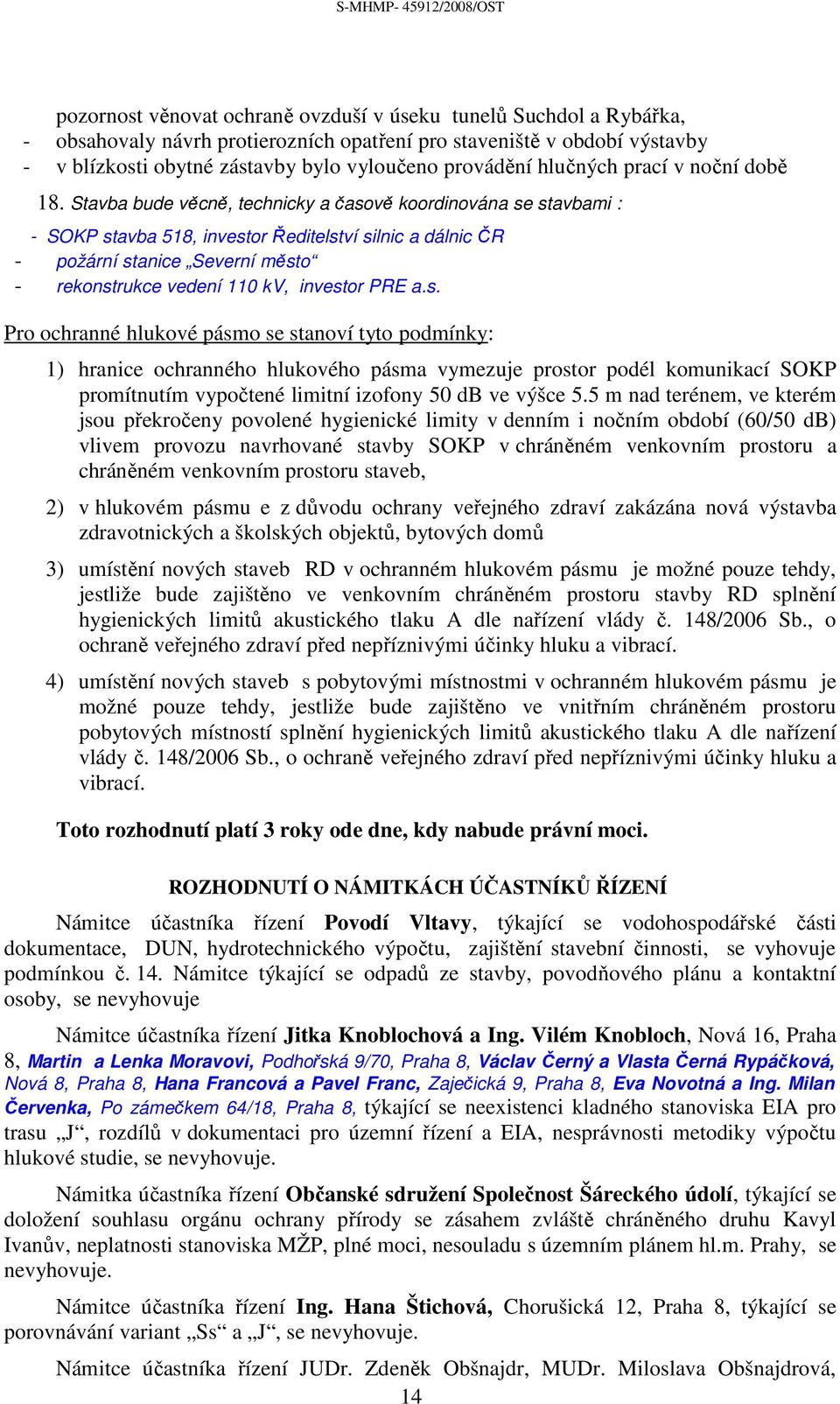 S-MHMP- 45912/2008/OST

pozornost věnovat ochraně ovzduší v úseku tunelů Suchdol a Rybářka,
- obsahovaly návrh protierozních opatření pro staveniště v období výstavby
- v blízkosti obytné zástavby bylo vyloučeno provádění hlučných prací v noční době

18. Stavba bude věcně, technicky a časově koordinována se stavbami :
- SOKP stavba 518, investor Ředitelství silnic a dálnic ČR
- požární stanice „Severní město“
- rekonstrukce vedení 110 kV, investor PRE a.s.

Pro ochranné hlukové pásmo se stanoví tyto podmínky:

1) hranice ochranného hlukového pásma vymezuje prostor podél komunikací SOKP promítnutím vypočtené limitní izofony 50 dB ve výšce 5.5 m nad terénem, ve kterém jsou překročeny povolené hygienické limity v denním i nočním období (60/50 dB) vlivem provozu navrhované stavby SOKP v chráněném venkovním prostoru a chráněném venkovním prostoru staveb,

2) v hlukovém pásmu e z důvodu ochrany veřejného zdraví zakázána nová výstavba zdravotnických a školských objektů, bytových domů

3) umístění nových staveb RD v ochranném hlukovém pásmu je možné pouze tehdy, jestliže bude zajištěno ve venkovním chráněném prostoru stavby RD splnění hygienických limitů akustického tlaku A dle nařízení vlády č. 148/2006 Sb., o ochraně veřejného zdraví před nepříznivými účinky hluku a vibrací.

4) umístění nových staveb s pobytovými místnostmi v ochranném hlukovém pásmu je možné pouze tehdy, jestliže bude zajištěno ve vnitřním chráněném prostoru pobytových místností splnění hygienických limitů akustického tlaku A dle nařízení vlády č. 148/2006 Sb., o ochraně veřejného zdraví před nepříznivými účinky hluku a vibrací.

Toto rozhodnutí platí 3 roky ode dne, kdy nabude právní moci.

ROZHODNUTÍ O NÁMITKÁCH ÚČASTNÍKŮ ŘÍZENÍ

Námitce účastníka řízení Povodí Vltavy, týkající se vodohospodářské části dokumentace, DUN, hydrotechnického výpočtu, zajištění stavební činnosti, se vyhovuje podmínkou č. 14. Námitce týkající se odpadů ze stavby, povodňového plánu a kontaktní osoby, se nevyhovuje

Námitce účastníka řízení Jitka Knoblochová a Ing. Vilém Knobloch, Nová 16, Praha 8, Martin a Lenka Moravovi, Podhořská 9/70, Praha 8, Václav Černý a Vlasta Černá Rypáčková, Nová 8, Praha 8, Hana Francová a Pavel Franc, Zaječická 9, Praha 8, Eva Novotná a Ing. Milan Červenka, Po zámečkem 64/18, Praha 8, týkající se neexistenci kladného stanoviska EIA pro trasu „J“, rozdílů v dokumentaci pro územní řízení a EIA, nesprávnosti metodiky výpočtu hlukové studie, se nevyhovuje.

Námitka účastníka řízení Občanské sdružení Společnost Šáreckého údolí, týkající se doložení souhlasu orgánu ochrany přírody se zásahem zvláště chráněného druhu Kavyl Ivanův, neplatnosti stanoviska MŽP, plné moci, nesouladu s územním plánem hl.m. Prahy, se nevyhovuje.

Námitce účastníka řízení Ing. Hana Štichová, Chorušická 12, Praha 8, týkající se porovnávání variant „Ss“ a „J“, se nevyhovuje.

Námitce účastníka řízení JUDr. Zdeněk Obšnajdr, MUDr. Miloslava Obšnajdrová,

14